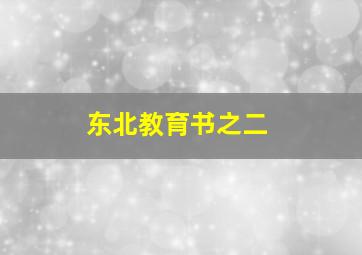 东北教育书之二